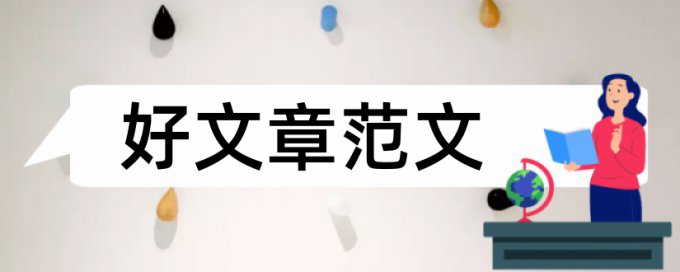 好文章范文